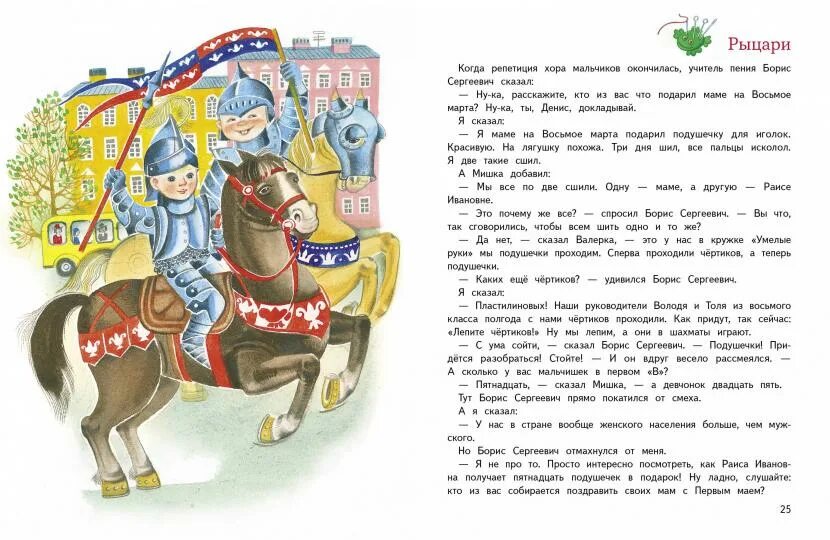 Рыцари

Когда репетиция хора мальчиков окончилась, учитель пения Борис Сергеевич сказал:

— Ну-ка, расскажите, кто из вас что подарил маме на Восьмое марта? Ну-ка, ты, Денис, докладывай.

Я сказал:

— Я маме на Восьмое марта подарил подушечку для иголок. Красивую. На лягушку похожа. Три дня шил, все пальцы исколол. Я две такие сшил.

А Мишка добавил:

— Мы все по две сшили. Одну — маме, а другую — Раисе Ивановне.

— Это почему же все? — спросил Борис Сергеевич. — Вы что, так сговорились, чтобы всем шить одно и то же?

— Да нет, — сказал Валерка, — это у нас в кружке «Умелые руки» мы подушечки проходим. Сперва проходили чёртиков, а теперь подушечки.

— Каких ещё чёртиков? — удивился Борис Сергеевич.

Я сказал:

— Пластилиновых! Наши руководители Володя и Толя из восьмого класса полгода с нами чёртиков проходили. Как придут, так сейчас: «Лепите чёртиков!» Ну мы лепим, а они в шахматы играют.

— С ума сойти, — сказал Борис Сергеевич. — Подушечки! Придётся разобраться! Стойте! — И он вдруг весело рассмеялся. — А сколько у вас мальчишек в первом «В»?

— Пятнадцать, — сказал Мишка, — а девчонок двадцать пять.

Тут Борис Сергеевич прямо покатился от смеха.

А я сказал:

— У нас в стране вообще женского населения больше, чем мужского.

Но Борис Сергеевич отмахнулся от меня.

— Я не про то. Просто интересно посмотреть, как Раиса Ивановна получает пятнадцать подушечек в подарок! Ну ладно, слушайте: кто из вас собирается поздравить своих мам с Первым маем?

25